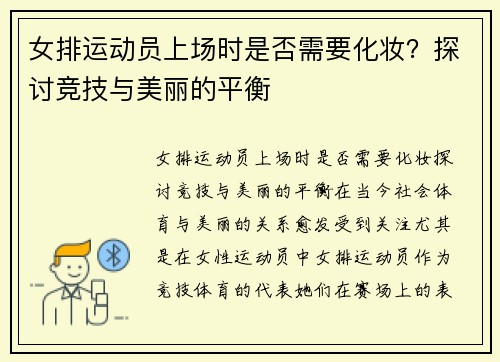 女排运动员上场时是否需要化妆？探讨竞技与美丽的平衡

女排运动员上场时是否需要化妆探讨竞技与美丽的平衡在当今社会体育与美丽的关系愈发受到关注尤其是在女性运动员中女排运动员作为竞技体育的代表她们在赛场上的表